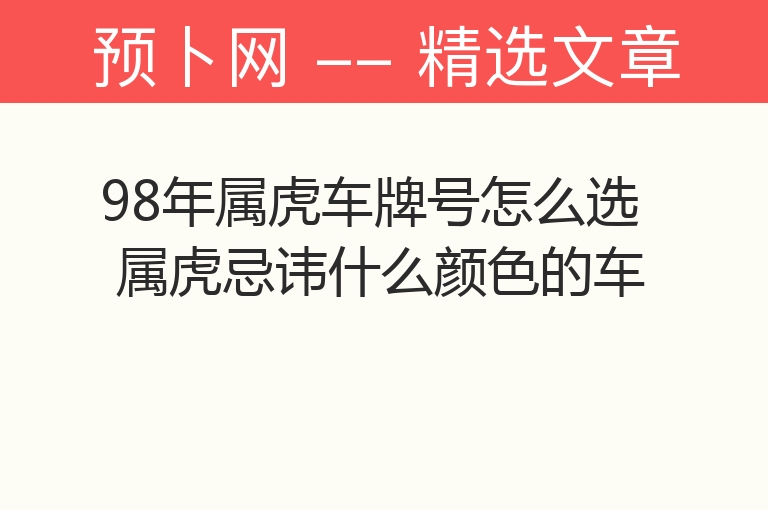 预卜网 —— 精选文章

98年属虎车牌号怎么选 属虎忌讳什么颜色的车